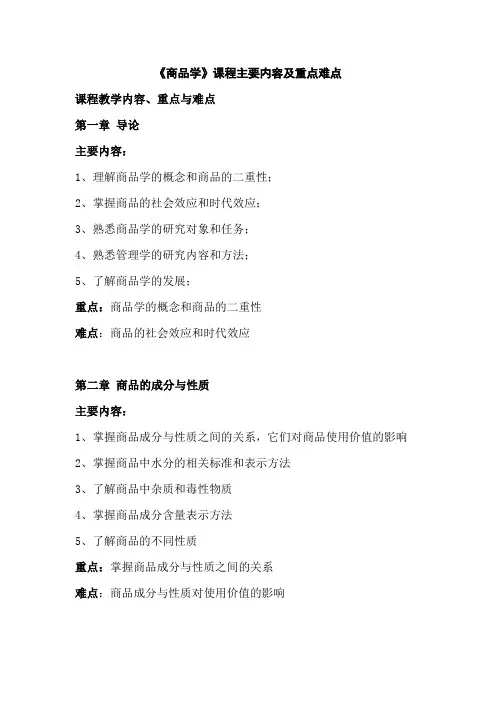 《商品学》课程主要内容及重点难点

课程教学内容、重点与难点

第一章 导论

主要内容：

1、理解商品学的概念和商品的二重性；

2、掌握商品的社会效应和时代效应；

3、熟悉商品学的研究对象和任务；

4、熟悉管理学的研究内容和方法；

5、了解商品学的发展；

重点：商品学的概念和商品的二重性

难点：商品的社会效应和时代效应

第二章 商品的成分与性质

主要内容：

1、掌握商品成分与性质之间的关系，它们对商品使用价值的影响

2、掌握商品中水分的相关标准和表示方法

3、了解商品中杂质和毒性物质

4、掌握商品成分含量表示方法

5、了解商品的不同性质

重点：掌握商品成分与性质之间的关系

难点：商品成分与性质对使用价值的影响